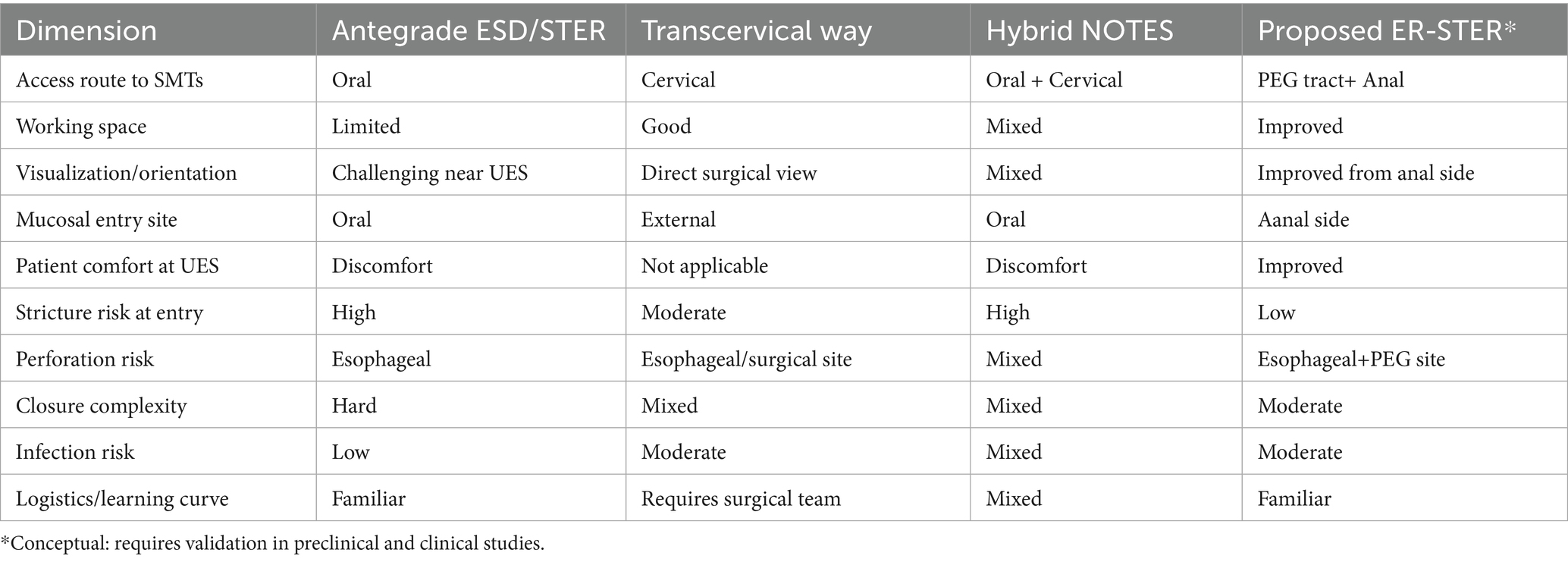 | Dimension | Antegrade ESD/STER | Transcervical way | Hybrid NOTES | Proposed ER-STER* |
|---|---|---|---|---|
| Access route to SMTs | Oral | Cervical | Oral + Cervical | PEG tract+ Anal |
| Working space | Limited | Good | Mixed | Improved |
| Visualization/orientation | Challenging near UES | Direct surgical view | Mixed | Improved from anal side |
| Mucosal entry site | Oral | External | Oral | Aanal side |
| Patient comfort at UES | Discomfort | Not applicable | Discomfort | Improved |
| Stricture risk at entry | High | Moderate | High | Low |
| Perforation risk | Esophageal | Esophageal/surgical site | Mixed | Esophageal+PEG site |
| Closure complexity | Hard | Mixed | Mixed | Moderate |
| Infection risk | Low | Moderate | Mixed | Moderate |
| Logistics/learning curve | Familiar | Requires surgical team | Mixed | Familiar |

*Conceptual: requires validation in preclinical and clinical studies.